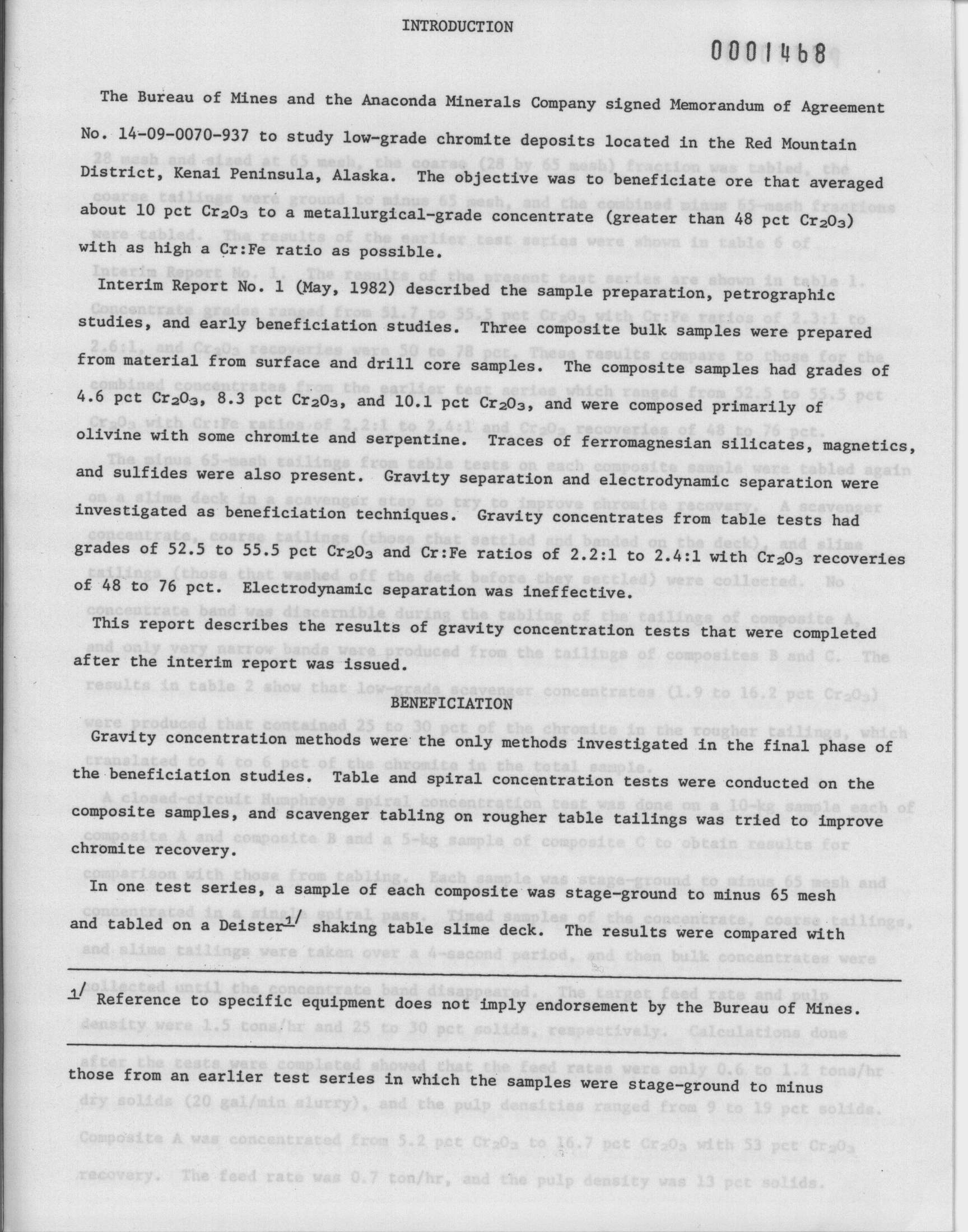 INTRODUCTION

0001468

The Bureau of Mines and the Anaconda Minerals Company signed Memorandum of Agreement No. 14-09-0070-937 to study low-grade chromite deposits located in the Red Mountain District, Kenai Peninsula, Alaska. The objective was to beneficiate ore that averaged about 10 pct $Cr_2O_3$ to a metallurgical-grade concentrate (greater than 48 pct $Cr_2O_3$) with as high a Cr:Fe ratio as possible.

Interim Report No. 1 (May, 1982) described the sample preparation, petrographic studies, and early beneficiation studies. Three composite bulk samples were prepared from material from surface and drill core samples. The composite samples had grades of 4.6 pct $Cr_2O_3$, 8.3 pct $Cr_2O_3$, and 10.1 pct $Cr_2O_3$, and were composed primarily of olivine with some chromite and serpentine. Traces of ferromagnesian silicates, magnetics, and sulfides were also present. Gravity separation and electrodynamic separation were investigated as beneficiation techniques. Gravity concentrates from table tests had grades of 52.5 to 55.5 pct $Cr_2O_3$ and Cr:Fe ratios of 2.2:1 to 2.4:1 with $Cr_2O_3$ recoveries of 48 to 76 pct. Electrodynamic separation was ineffective.

This report describes the results of gravity concentration tests that were completed after the interim report was issued.

BENEFICIATION

Gravity concentration methods were the only methods investigated in the final phase of the beneficiation studies. Table and spiral concentration tests were conducted on the composite samples, and scavenger tabling on rougher table tailings was tried to improve chromite recovery.

In one test series, a sample of each composite was stage-ground to minus 65 mesh and tabled on a Deister$^{1/}$ shaking table slime deck. The results were compared with

$^{1/}$ Reference to specific equipment does not imply endorsement by the Bureau of Mines.

those from an earlier test series in which the samples were stage-ground to minus